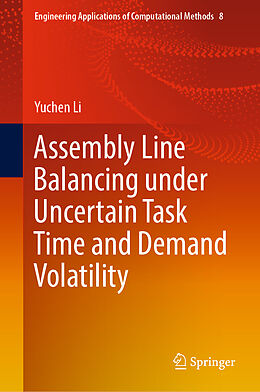 Engineering Applications of Computational Methods 8

Yuchen Li

Assembly Line Balancing under Uncertain Task Time and Demand Volatility

Springer